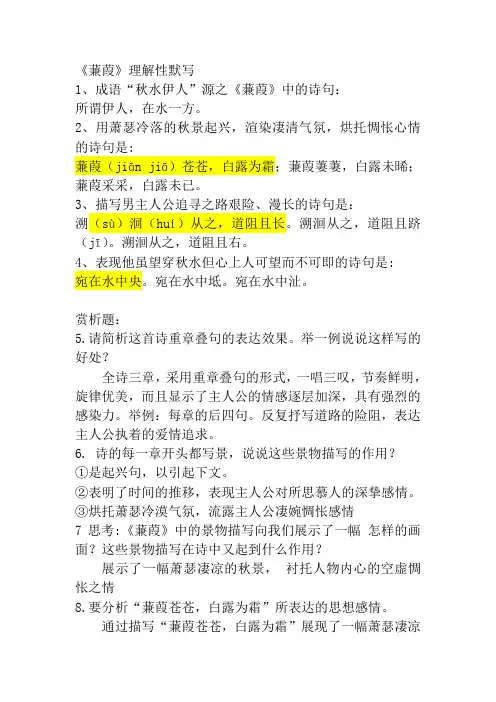 《蒹葭》理解性默写
1、成语“秋水伊人”源之《蒹葭》中的诗句：
所谓伊人，在水一方。
2、用萧瑟冷落的秋景起兴，渲染凄清气氛，烘托惆怅心情的诗句是：
蒹葭（jiān jiā）苍苍，白露为霜；蒹葭萋萋，白露未晞；蒹葭采采，白露未已。
3、描写男主人公追寻之路艰险、漫长的诗句是：
溯（sù）洄（huí）从之，道阻且长。溯洄从之，道阻且跻（jī）。溯洄从之，道阻且右。
4、表现他虽望穿秋水但心上人可望而不可即的诗句是：
宛在水中央。宛在水中坻。宛在水中沚。

赏析题：
5.请简析这首诗重章叠句的表达效果。举一例说说这样写的好处？
全诗三章，采用重章叠句的形式，一唱三叹，节奏鲜明，旋律优美，而且显示了主人公的情感逐层加深，具有强烈的感染力。举例：每章的后四句。反复抒写道路的险阻，表达主人公执着的爱情追求。
6. 诗的每一章开头都写景，说说这些景物描写的作用？
①是起兴句，以引起下文。
②表明了时间的推移，表现主人公对所思慕人的深挚感情。
③烘托萧瑟冷漠气氛，流露主人公凄婉惆怅感情
7 思考：《蒹葭》中的景物描写向我们展示了一幅 怎样的画面？这些景物描写在诗中又起到什么作用？
展示了一幅萧瑟凄凉的秋景， 衬托人物内心的空虚惆怅之情
8.要分析“蒹葭苍苍，白露为霜”所表达的思想感情。
通过描写“蒹葭苍苍，白露为霜”展现了一幅萧瑟凄凉